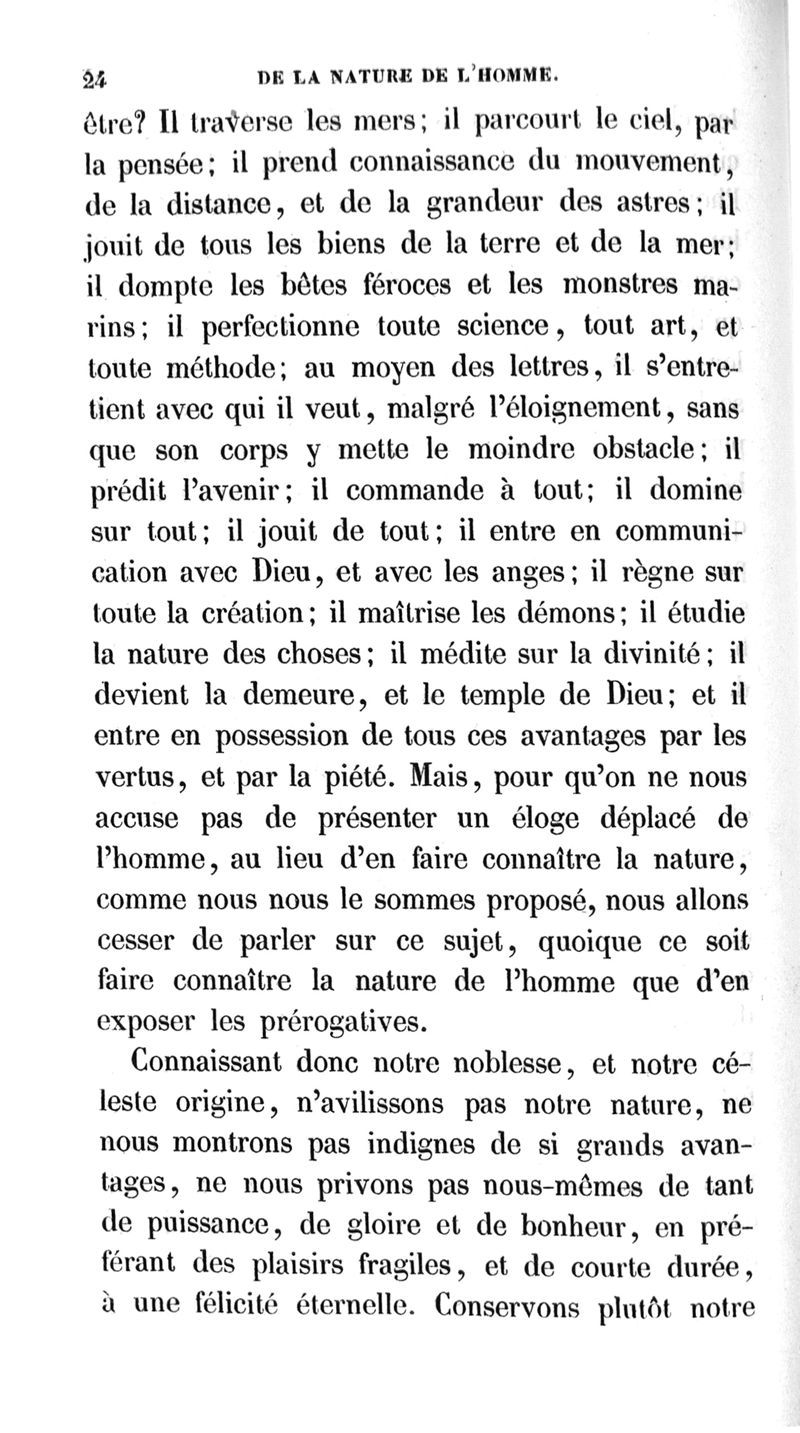 24 DE LA NATURE DE L'HOMME.

être? Il traverse les mers; il parcourt le ciel, par la pensée; il prend connaissance du mouvement, de la distance, et de la grandeur des astres; il jouit de tous les biens de la terre et de la mer; il dompte les bêtes féroces et les monstres marins; il perfectionne toute science, tout art, et toute méthode; au moyen des lettres, il s'entretient avec qui il veut, malgré l'éloignement, sans que son corps y mette le moindre obstacle; il prédit l'avenir; il commande à tout; il domine sur tout; il jouit de tout; il entre en communication avec Dieu, et avec les anges; il règne sur toute la création; il maîtrise les démons; il étudie la nature des choses; il médite sur la divinité; il devient la demeure, et le temple de Dieu; et il entre en possession de tous ces avantages par les vertus, et par la piété. Mais, pour qu'on ne nous accuse pas de présenter un éloge déplacé de l'homme, au lieu d'en faire connaître la nature, comme nous nous le sommes proposé, nous allons cesser de parler sur ce sujet, quoique ce soit faire connaître la nature de l'homme que d'en exposer les prérogatives.

Connaissant donc notre noblesse, et notre céleste origine, n'avilissons pas notre nature, ne nous montrons pas indignes de si grands avantages, ne nous privons pas nous-mêmes de tant de puissance, de gloire et de bonheur, en préférant des plaisirs fragiles, et de courte durée, à une félicité éternelle. Conservons plutôt notre